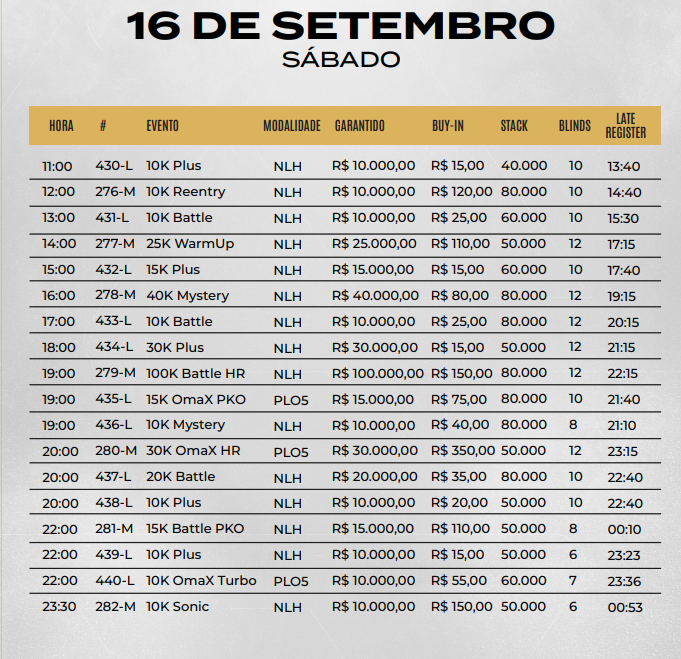 16 DE SETEMBRO
SÁBADO

| HORA | # | EVENTO | MODALIDADE | GARANTIDO | BUY-IN | STACK | BLINDS | LATE REGISTER |
|---|---|---|---|---|---|---|---|---|
| 11:00 | 430-L | 10K Plus | NLH | R$ 10.000,00 | R$ 15,00 | 40.000 | 10 | 13:40 |
| 12:00 | 276-M | 10K Reentry | NLH | R$ 10.000,00 | R$ 120,00 | 80.000 | 10 | 14:40 |
| 13:00 | 431-L | 10K Battle | NLH | R$ 10.000,00 | R$ 25,00 | 60.000 | 10 | 15:30 |
| 14:00 | 277-M | 25K WarmUp | NLH | R$ 25.000,00 | R$ 110,00 | 50.000 | 12 | 17:15 |
| 15:00 | 432-L | 15K Plus | NLH | R$ 15.000,00 | R$ 15,00 | 60.000 | 10 | 17:40 |
| 16:00 | 278-M | 40K Mystery | NLH | R$ 40.000,00 | R$ 80,00 | 80.000 | 12 | 19:15 |
| 17:00 | 433-L | 10K Battle | NLH | R$ 10.000,00 | R$ 25,00 | 80.000 | 12 | 20:15 |
| 18:00 | 434-L | 30K Plus | NLH | R$ 30.000,00 | R$ 15,00 | 50.000 | 12 | 21:15 |
| 19:00 | 279-M | 100K Battle HR | NLH | R$ 100.000,00 | R$ 150,00 | 80.000 | 12 | 22:15 |
| 19:00 | 435-L | 15K OmaX PKO | PLO5 | R$ 15.000,00 | R$ 75,00 | 80.000 | 10 | 21:40 |
| 19:00 | 436-L | 10K Mystery | NLH | R$ 10.000,00 | R$ 40,00 | 80.000 | 8 | 21:10 |
| 20:00 | 280-M | 30K OmaX HR | PLO5 | R$ 30.000,00 | R$ 350,00 | 50.000 | 12 | 23:15 |
| 20:00 | 437-L | 20K Battle | NLH | R$ 20.000,00 | R$ 35,00 | 80.000 | 10 | 22:40 |
| 20:00 | 438-L | 10K Plus | NLH | R$ 10.000,00 | R$ 20,00 | 50.000 | 10 | 22:40 |
| 22:00 | 281-M | 15K Battle PKO | NLH | R$ 15.000,00 | R$ 110,00 | 50.000 | 8 | 00:10 |
| 22:00 | 439-L | 10K Plus | NLH | R$ 10.000,00 | R$ 15,00 | 50.000 | 6 | 23:23 |
| 22:00 | 440-L | 10K OmaX Turbo | PLO5 | R$ 10.000,00 | R$ 55,00 | 60.000 | 7 | 23:36 |
| 23:30 | 282-M | 10K Sonic | NLH | R$ 10.000,00 | R$ 150,00 | 50.000 | 6 | 00:53 |